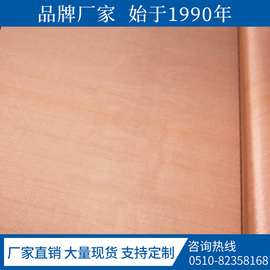 品牌厂家 始于1990年

厂家直销 大量现货 支持定制

咨询热线
0510-82358168